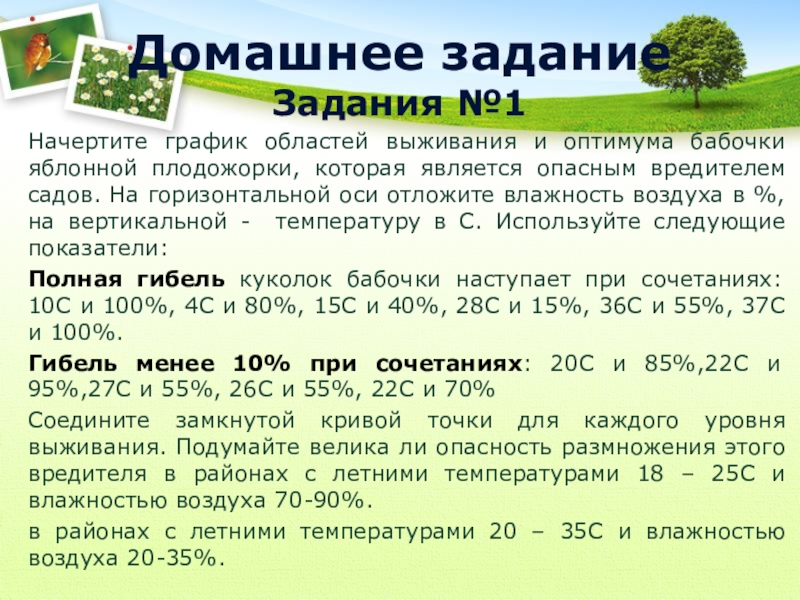 Домашнее задание
Задания №1

Начертите график областей выживания и оптимума бабочки яблонной плодожорки, которая является опасным вредителем садов. На горизонтальной оси отложите влажность воздуха в %, на вертикальной - температуру в С. Используйте следующие показатели:

Полная гибель куколок бабочки наступает при сочетаниях: 10С и 100%, 4С и 80%, 15С и 40%, 28С и 15%, 36С и 55%, 37С и 100%.

Гибель менее 10% при сочетаниях: 20С и 85%,22С и 95%,27С и 55%, 26С и 55%, 22С и 70%

Соедините замкнутой кривой точки для каждого уровня выживания. Подумайте велика ли опасность размножения этого вредителя в районах с летними температурами 18 – 25С и влажностью воздуха 70-90%.

в районах с летними температурами 20 – 35С и влажностью воздуха 20-35%.